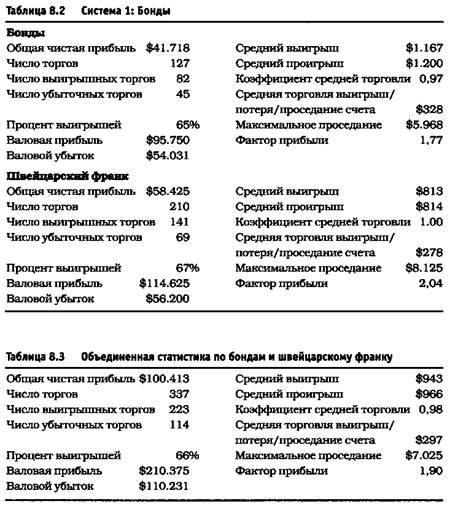 Таблица 8.2 Система 1: Бонды

Бонды

Общая чистая прибыль $41.718
Число торгов 127
Число выигрышных торгов 82
Число убыточных торгов 45
Процент выигрышей 65%
Валовая прибыль $95.750
Валовой убыток $54.031

Средний выигрыш $1.167
Средний проигрыш $1.200
Коэффициент средней торговли 0,97
Средняя торговля выигрыш/потеря/проседание счета $328
Максимальное проседание $5.968
Фактор прибыли 1,77

Швейцарский франк

Общая чистая прибыль $58.425
Число торгов 210
Число выигрышных торгов 141
Число убыточных торгов 69
Процент выигрышей 67%
Валовая прибыль $114.625
Валовой убыток $56.200

Средний выигрыш $813
Средний проигрыш $814
Коэффициент средней торговли 1.00
Средняя торговля выигрыш/потеря/проседание счета $278
Максимальное проседание $8.125
Фактор прибыли 2,04

Таблица 8.3 Объединенная статистика по бондам и швейцарскому франку

Общая чистая прибыль $100.413
Число торгов 337
Число выигрышных торгов 223
Число убыточных торгов 114
Процент выигрышей 66%
Валовая прибыль $210.375
Валовой убыток $110.231

Средний выигрыш $943
Средний проигрыш $966
Коэффициент средней торговли 0,98
Средняя торговля выигрыш/потеря/проседание счета $297
Максимальное проседание $7.025
Фактор прибыли 1,90